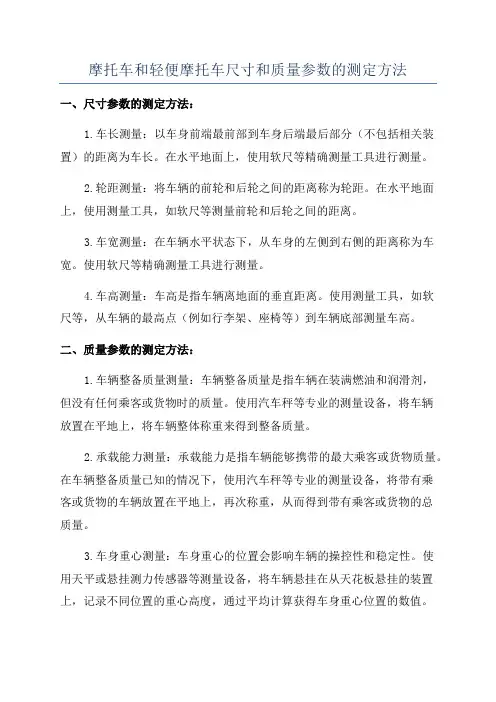 摩托车和轻便摩托车尺寸和质量参数的测定方法

一、尺寸参数的测定方法：

1.车长测量：以车身前端最前部到车身后端最后部分（不包括相关装置）的距离为车长。在水平地面上，使用软尺等精确测量工具进行测量。

2.轮距测量：将车辆的前轮和后轮之间的距离称为轮距。在水平地面上，使用测量工具，如软尺等测量前轮和后轮之间的距离。

3.车宽测量：在车辆水平状态下，从车身的左侧到右侧的距离称为车宽。使用软尺等精确测量工具进行测量。

4.车高测量：车高是指车辆离地面的垂直距离。使用测量工具，如软尺等，从车辆的最高点（例如行李架、座椅等）到车辆底部测量车高。

二、质量参数的测定方法：

1.车辆整备质量测量：车辆整备质量是指车辆在装满燃油和润滑剂，但没有任何乘客或货物时的质量。使用汽车秤等专业的测量设备，将车辆放置在平地上，将车辆整体称重来得到整备质量。

2.承载能力测量：承载能力是指车辆能够携带的最大乘客或货物质量。在车辆整备质量已知的情况下，使用汽车秤等专业的测量设备，将带有乘客或货物的车辆放置在平地上，再次称重，从而得到带有乘客或货物的总质量。

3.车身重心测量：车身重心的位置会影响车辆的操控性和稳定性。使用天平或悬挂测力传感器等测量设备，将车辆悬挂在从天花板悬挂的装置上，记录不同位置的重心高度，通过平均计算获得车身重心位置的数值。